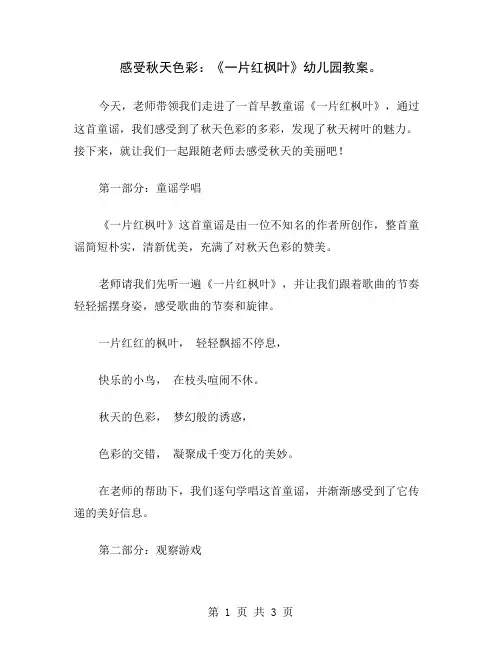 感受秋天色彩：《一片红枫叶》幼儿园教案。

今天，老师带领我们走进了一首早教童谣《一片红枫叶》，通过这首童谣，我们感受到了秋天色彩的多彩，发现了秋天树叶的魅力。接下来，就让我们一起跟随老师去感受秋天的美丽吧！

第一部分：童谣学唱

《一片红枫叶》这首童谣是由一位不知名的作者所创作，整首童谣简短朴实，清新优美，充满了对秋天色彩的赞美。

老师请我们先听一遍《一片红枫叶》，并让我们跟着歌曲的节奏轻轻摇摆身姿，感受歌曲的节奏和旋律。

一片红红的枫叶， 轻轻飘摇不停息，

快乐的小鸟， 在枝头喧闹不休。

秋天的色彩， 梦幻般的诱惑，

色彩的交错， 凝聚成千变万化的美妙。

在老师的帮助下，我们逐句学唱这首童谣，并渐渐感受到了它传递的美好信息。

第二部分：观察游戏

第 1 页 共 3 页